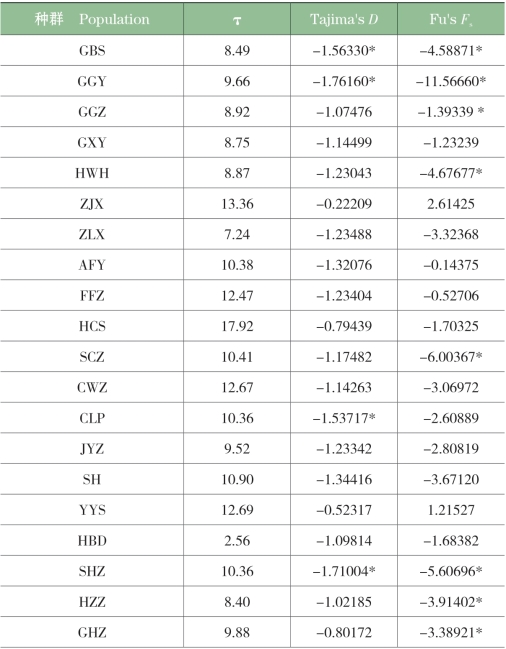 | 种群 Population | $\tau$ | Tajima's $D$ | Fu's $F_s$ |
|---|---|---|---|
| GBS | 8.49 | −1.56330* | −4.58871* |
| GGY | 9.66 | −1.76160* | −11.56660* |
| GGZ | 8.92 | −1.07476 | −1.39339 * |
| GXY | 8.75 | −1.14499 | −1.23239 |
| HWH | 8.87 | −1.23043 | −4.67677* |
| ZJX | 13.36 | −0.22209 | 2.61425 |
| ZLX | 7.24 | −1.23488 | −3.32368 |
| AFY | 10.38 | −1.32076 | −0.14375 |
| FFZ | 12.47 | −1.23404 | −0.52706 |
| HCS | 17.92 | −0.79439 | −1.70325 |
| SCZ | 10.41 | −1.17482 | −6.00367* |
| CWZ | 12.67 | −1.14263 | −3.06972 |
| CLP | 10.36 | −1.53717* | −2.60889 |
| JYZ | 9.52 | −1.23342 | −2.80819 |
| SH | 10.90 | −1.34416 | −3.67120 |
| YYS | 12.69 | −0.52317 | 1.21527 |
| HBD | 2.56 | −1.09814 | −1.68382 |
| SHZ | 10.36 | −1.71004* | −5.60696* |
| HZZ | 8.40 | −1.02185 | −3.91402* |
| GHZ | 9.88 | −0.80172 | −3.38921* |